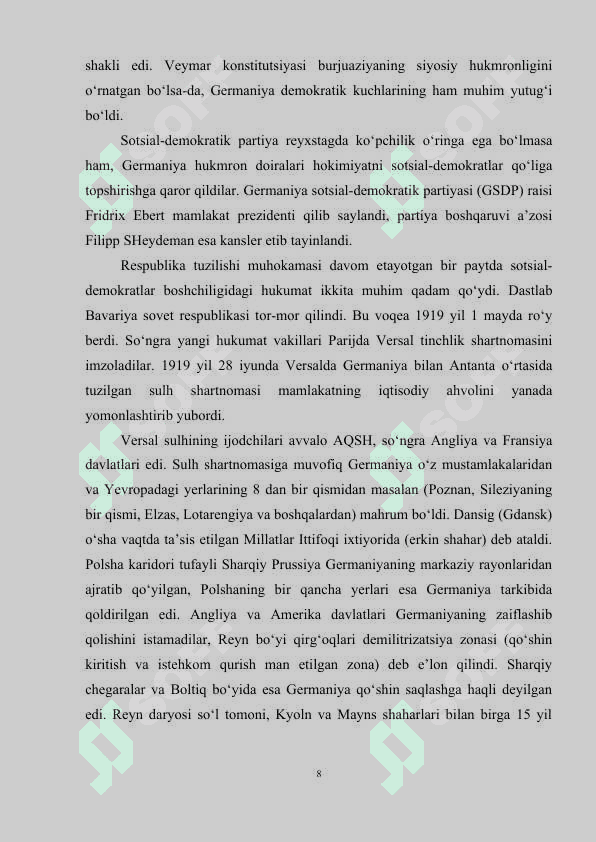 shakli edi. Veymar konstitutsiyasi burjuaziyaning siyosiy hukmronligini o‘rnatgan bo‘lsa-da, Germaniya demokratik kuchlarining ham muhim yutug‘i bo‘ldi.

Sotsial-demokratik partiya reyxstagda ko‘pchilik o‘ringa ega bo‘lmasa ham, Germaniya hukmron doiralari hokimiyatni sotsial-demokratlar qo‘liga topshirishga qaror qildilar. Germaniya sotsial-demokratik partiyasi (GSDP) raisi Fridrix Ebert mamlakat prezidenti qilib saylandi, partiya boshqaruvi a’zosi Filipp SHeydeman esa kansler etib tayinlandi.

Respublika tuzilishi muhokamasi davom etayotgan bir paytda sotsial-demokratlar boshchiligidagi hukumat ikkita muhim qadam qo‘ydi. Dastlab Bavariya sovet respublikasi tor-mor qilindi. Bu voqea 1919 yil 1 mayda ro‘y berdi. So‘ngra yangi hukumat vakillari Parijda Versal tinchlik shartnomasini imzoladilar. 1919 yil 28 iyunda Versalda Germaniya bilan Antanta o‘rtasida tuzilgan sulh shartnomasi mamlakatning iqtisodiy ahvolini yanada yomonlashtirib yubordi.

Versal sulhining ijodchilari avvalo AQSH, so‘ngra Angliya va Fransiya davlatlari edi. Sulh shartnomasiga muvofiq Germaniya o‘z mustamlakalaridan va Yevropadagi yerlarining 8 dan bir qismidan masalan (Poznan, Sileziyaning bir qismi, Elzas, Lotarengiya va boshqalardan) mahrum bo‘ldi. Dansig (Gdansk) o‘sha vaqtda ta’sis etilgan Millatlar Ittifoqi ixtiyorida (erkin shahar) deb ataldi. Polsha karidori tufayli Sharqiy Prussiya Germaniyaning markaziy rayonlaridan ajratib qo‘yilgan, Polshaning bir qancha yerlari esa Germaniya tarkibida qoldirilgan edi. Angliya va Amerika davlatlari Germaniyaning zaiflashib qolishini istamadilar, Reyn bo‘yi qirg‘oqlari demilitrizatsiya zonasi (qo‘shin kiritish va istehkom qurish man etilgan zona) deb e’lon qilindi. Sharqiy chegaralar va Boltiq bo‘yida esa Germaniya qo‘shin saqlashga haqli deyilgan edi. Reyn daryosi so‘l tomoni, Kyoln va Mayns shaharlari bilan birga 15 yil

8